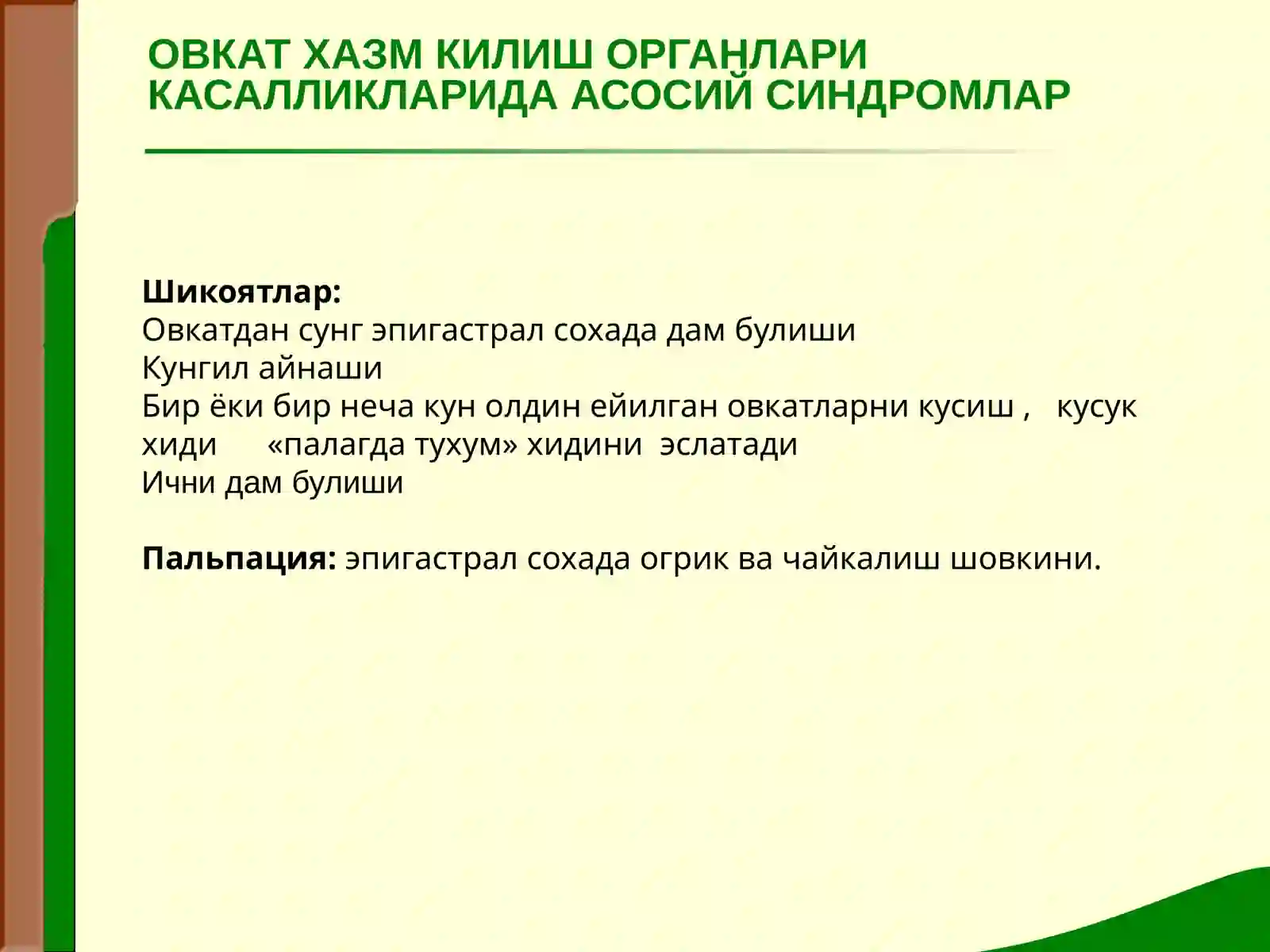 ОВКАТ ХАЗМ КИЛИШ ОРГАНЛАРИ КАСАЛЛИКЛАРИДА АСОСИЙ СИНДРОМЛАР

Шикоятлар:
Овкатдан сунг эпигастрал сохада дам булиши
Кунгил айнаши
Бир ёки бир неча кун олдин ейилган овкатларни кусиш , кусук хиди «палагда тухум» хидини эслатади
Ични дам булиши

Пальпация: эпигастрал сохада огрик ва чайкалиш шовкини.